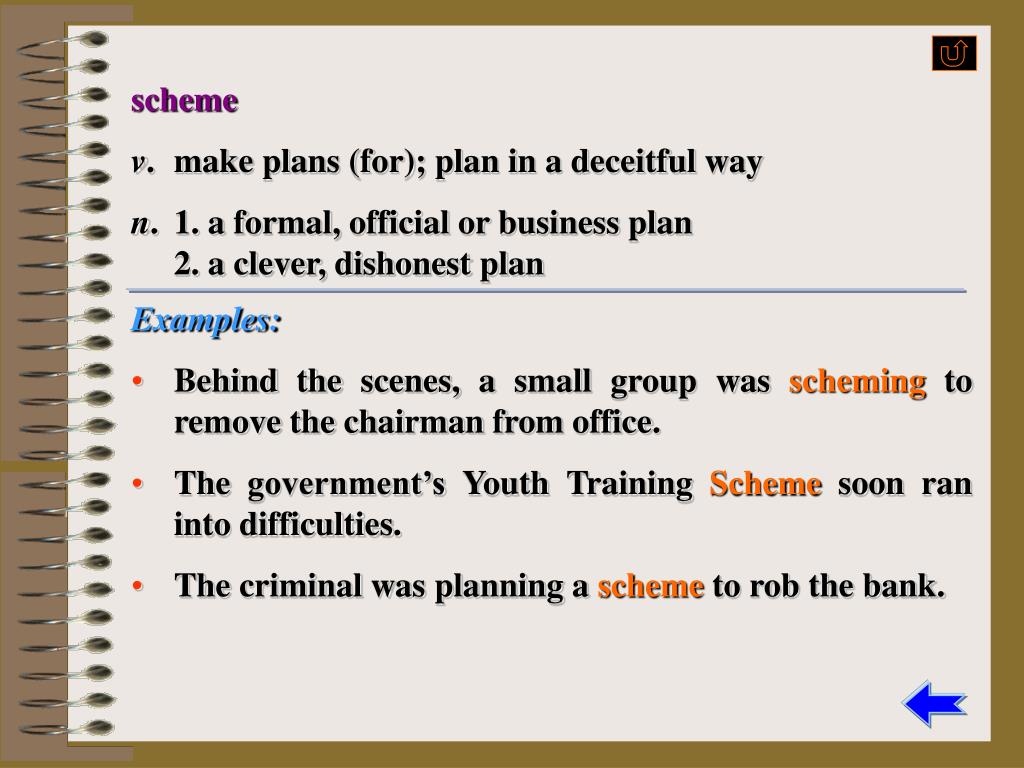 scheme

v. make plans (for); plan in a deceitful way

n. 1. a formal, official or business plan
2. a clever, dishonest plan

Examples:

• Behind the scenes, a small group was scheming to remove the chairman from office.

• The government's Youth Training Scheme soon ran into difficulties.

• The criminal was planning a scheme to rob the bank.